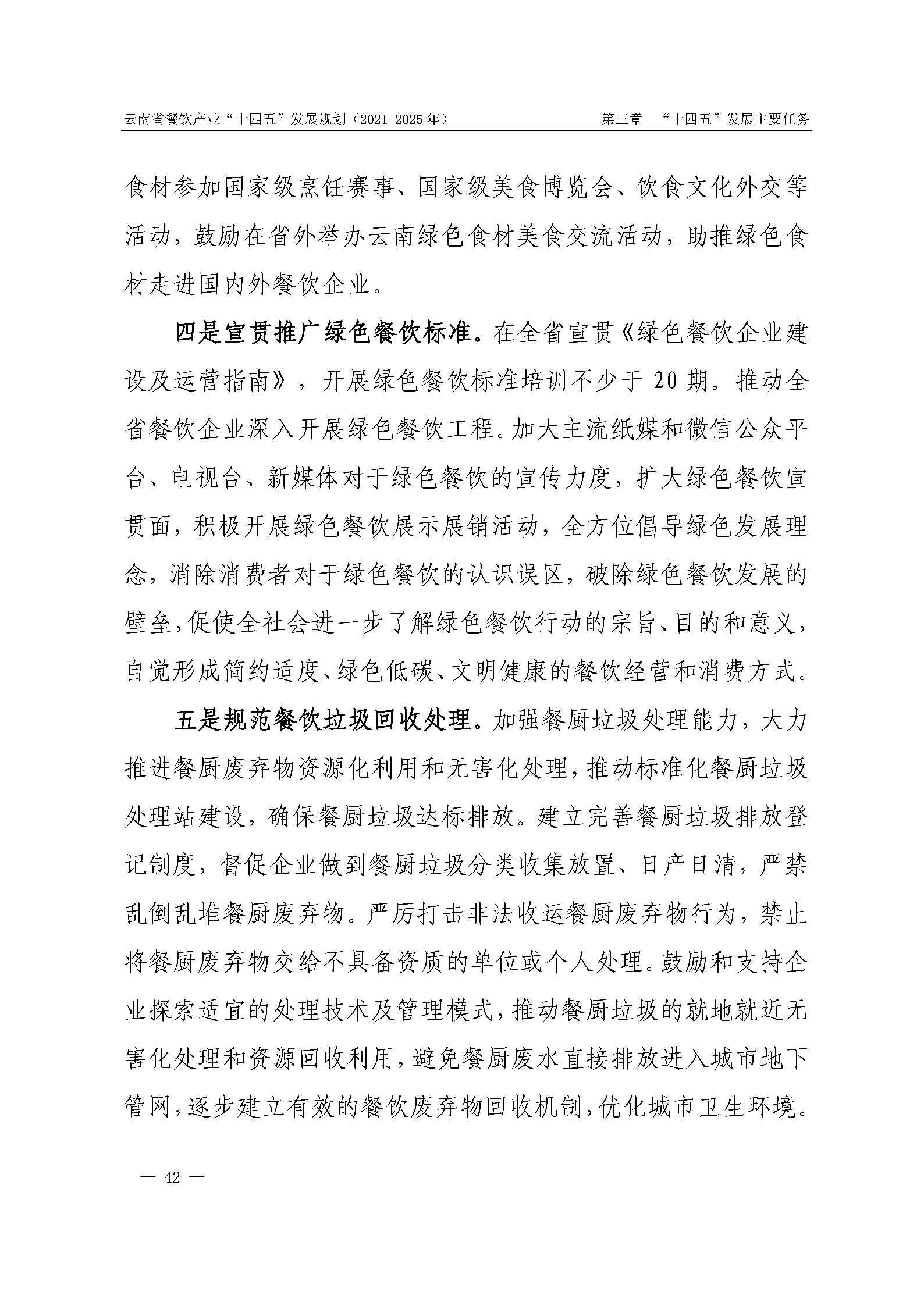 云南省餐饮产业“十四五”发展规划（2021-2025年）　第三章　“十四五”发展主要任务

食材参加国家级烹饪赛事、国家级美食博览会、饮食文化外交等活动，鼓励在省外举办云南绿色食材美食交流活动，助推绿色食材走进国内外餐饮企业。

四是宣贯推广绿色餐饮标准。在全省宣贯《绿色餐饮企业建设及运营指南》，开展绿色餐饮标准培训不少于20期。推动全省餐饮企业深入开展绿色餐饮工程。加大主流纸媒和微信公众平台、电视台、新媒体对于绿色餐饮的宣传力度，扩大绿色餐饮宣贯面，积极开展绿色餐饮展示展销活动，全方位倡导绿色发展理念，消除消费者对于绿色餐饮的认识误区，破除绿色餐饮发展的壁垒，促使全社会进一步了解绿色餐饮行动的宗旨、目的和意义，自觉形成简约适度、绿色低碳、文明健康的餐饮经营和消费方式。

五是规范餐饮垃圾回收处理。加强餐厨垃圾处理能力，大力推进餐厨废弃物资源化利用和无害化处理，推动标准化餐厨垃圾处理站建设，确保餐厨垃圾达标排放。建立完善餐厨垃圾排放登记制度，督促企业做到餐厨垃圾分类收集放置、日产日清，严禁乱倒乱堆餐厨废弃物。严厉打击非法收运餐厨废弃物行为，禁止将餐厨废弃物交给不具备资质的单位或个人处理。鼓励和支持企业探索适宜的处理技术及管理模式，推动餐厨垃圾的就地就近无害化处理和资源回收利用，避免餐厨废水直接排放进入城市地下管网，逐步建立有效的餐饮废弃物回收机制，优化城市卫生环境。

— 42 —